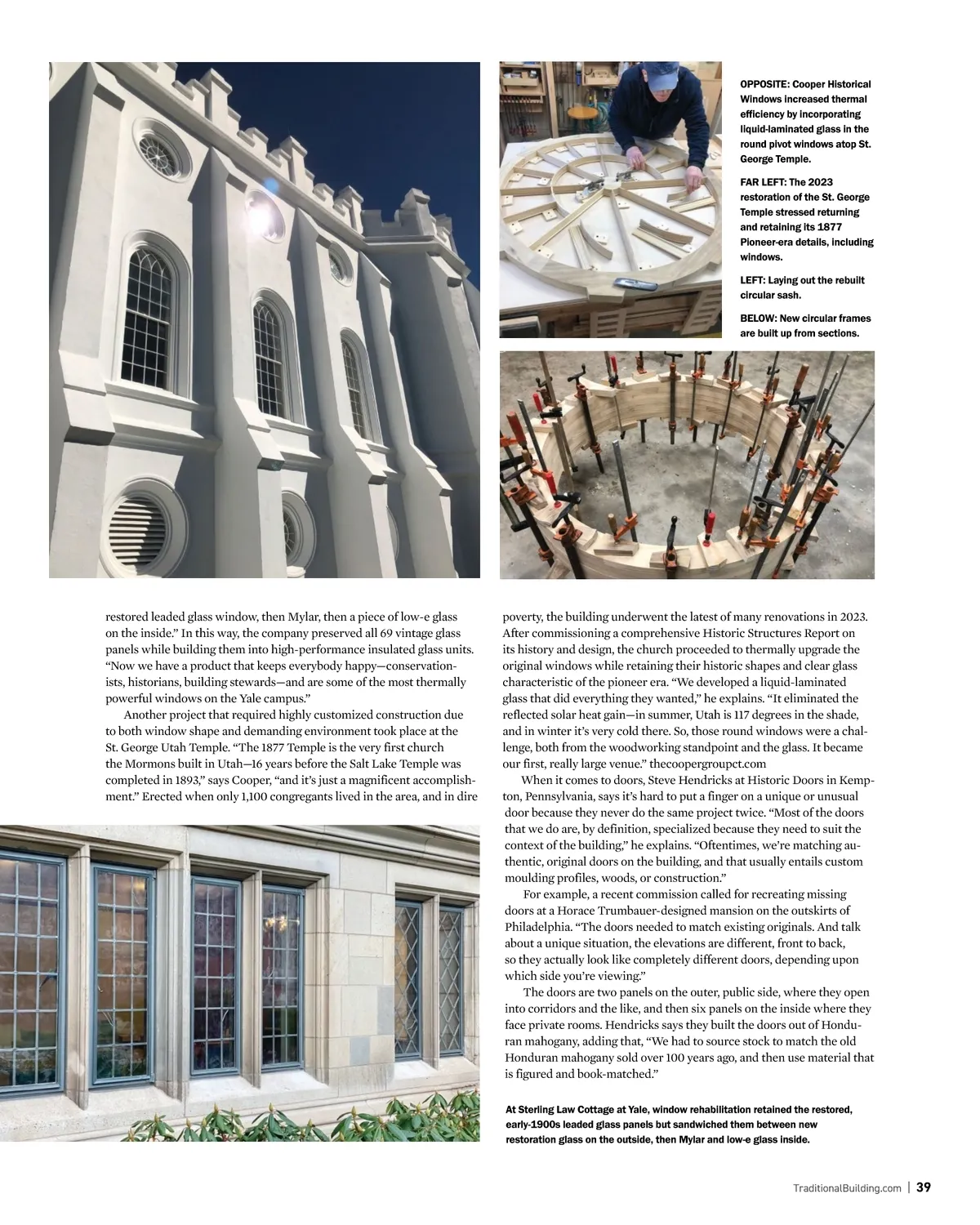 OPPOSITE: Cooper Historical Windows increased thermal efficiency by incorporating liquid-laminated glass in the round pivot windows atop St. George Temple.

FAR LEFT: The 2023 restoration of the St. George Temple stressed returning and retaining its 1877 Pioneer-era details, including windows.

LEFT: Laying out the rebuilt circular sash.

BELOW: New circular frames are built up from sections.

restored leaded glass window, then Mylar, then a piece of low-e glass on the inside.” In this way, the company preserved all 69 vintage glass panels while building them into high-performance insulated glass units. “Now we have a product that keeps everybody happy—conservationists, historians, building stewards—and are some of the most thermally powerful windows on the Yale campus.”

Another project that required highly customized construction due to both window shape and demanding environment took place at the St. George Utah Temple. “The 1877 Temple is the very first church the Mormons built in Utah—16 years before the Salt Lake Temple was completed in 1893,” says Cooper, “and it’s just a magnificent accomplishment.” Erected when only 1,100 congregants lived in the area, and in dire poverty, the building underwent the latest of many renovations in 2023. After commissioning a comprehensive Historic Structures Report on its history and design, the church proceeded to thermally upgrade the original windows while retaining their historic shapes and clear glass characteristic of the pioneer era. “We developed a liquid-laminated glass that did everything they wanted,” he explains. “It eliminated the reflected solar heat gain—in summer, Utah is 117 degrees in the shade, and in winter it’s very cold there. So, those round windows were a challenge, both from the woodworking standpoint and the glass. It became our first, really large venue.” thecoopergroupct.com

When it comes to doors, Steve Hendricks at Historic Doors in Kempton, Pennsylvania, says it’s hard to put a finger on a unique or unusual door because they never do the same project twice. “Most of the doors that we do are, by definition, specialized because they need to suit the context of the building,” he explains. “Oftentimes, we’re matching authentic, original doors on the building, and that usually entails custom moulding profiles, woods, or construction.”

For example, a recent commission called for recreating missing doors at a Horace Trumbauer-designed mansion on the outskirts of Philadelphia. “The doors needed to match existing originals. And talk about a unique situation, the elevations are different, front to back, so they actually look like completely different doors, depending upon which side you’re viewing.”

The doors are two panels on the outer, public side, where they open into corridors and the like, and then six panels on the inside where they face private rooms. Hendricks says they built the doors out of Honduran mahogany, adding that, “We had to source stock to match the old Honduran mahogany sold over 100 years ago, and then use material that is figured and book-matched.”

At Sterling Law Cottage at Yale, window rehabilitation retained the restored, early-1900s leaded glass panels but sandwiched them between new restoration glass on the outside, then Mylar and low-e glass inside.

TraditionalBuilding.com | 39